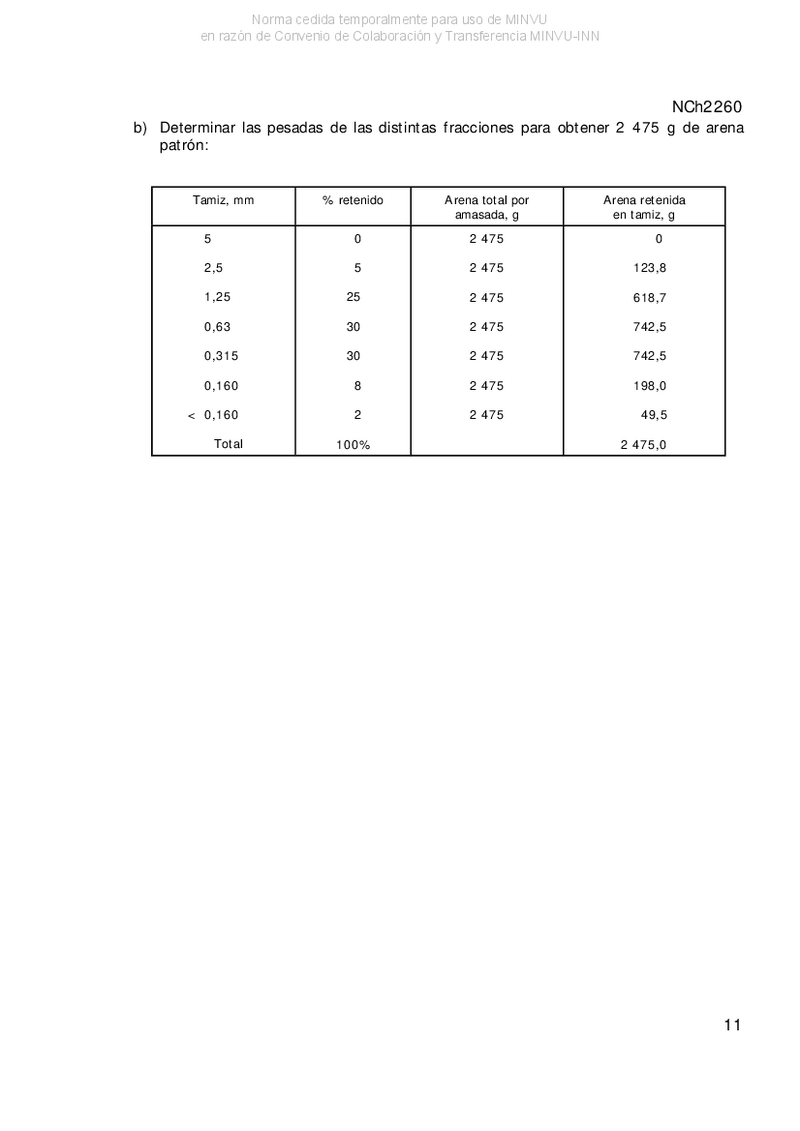 Norma cedida temporalmente para uso de MINVU
en razón de Convenio de Colaboración y Transferencia MINVU-INN

NCh2260

b) Determinar las pesadas de las distintas fracciones para obtener 2 475 g de arena patrón:

| Tamiz, mm | % retenido | Arena total por amasada, g | Arena retenida en tamiz, g |
|---|---|---|---|
| 5 | 0 | 2 475 | 0 |
| 2,5 | 5 | 2 475 | 123,8 |
| 1,25 | 25 | 2 475 | 618,7 |
| 0,63 | 30 | 2 475 | 742,5 |
| 0,315 | 30 | 2 475 | 742,5 |
| 0,160 | 8 | 2 475 | 198,0 |
| < 0,160 | 2 | 2 475 | 49,5 |
| Total | 100% | | 2 475,0 |

11